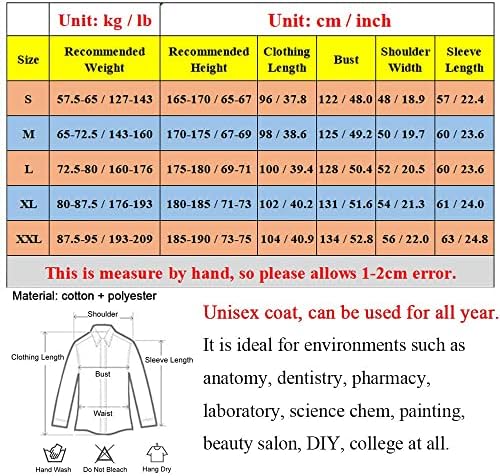 | | Unit: kg / lb | Unit: cm / inch | | | | |
|---|---|---|---|---|---|---|
| Size | Recommended Weight | Recommended Height | Clothing Length | Bust | Shoulder Width | Sleeve Length |
| S | 57.5-65 / 127-143 | 165-170 / 65-67 | 96 / 37.8 | 122 / 48.0 | 48 / 18.9 | 57 / 22.4 |
| M | 65-72.5 / 143-160 | 170-175 / 67-69 | 98 / 38.6 | 125 / 49.2 | 50 / 19.7 | 60 / 23.6 |
| L | 72.5-80 / 160-176 | 175-180 / 69-71 | 100 / 39.4 | 128 / 50.4 | 52 / 20.5 | 60 / 23.6 |
| XL | 80-87.5 / 176-193 | 180-185 / 71-73 | 102 / 40.2 | 131 / 51.6 | 54 / 21.3 | 61 / 24.0 |
| XXL | 87.5-95 / 193-209 | 185-190 / 73-75 | 104 / 40.9 | 134 / 52.8 | 56 / 22.0 | 63 / 24.8 |

This is measure by hand, so please allows 1-2cm error.

Material: cotton + polyester

Shoulder
Clothing Length
Sleeve Length
Bust
Waist

Hand Wash Do Not Bleach Hang Dry

Unisex coat, can be used for all year.

It is ideal for environments such as anatomy, dentistry, pharmacy, laboratory, science chem, painting, beauty salon, DIY, college at all.